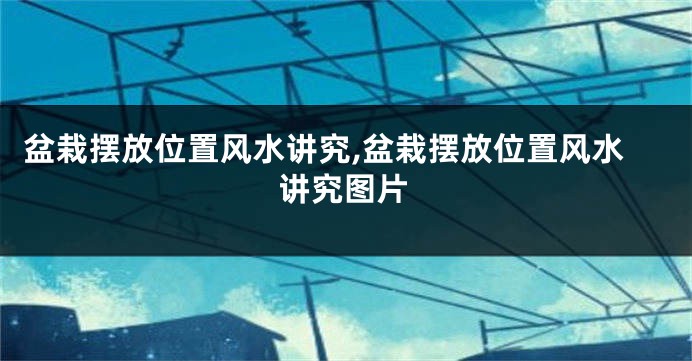 盆栽摆放位置风水讲究,盆栽摆放位置风水讲究图片